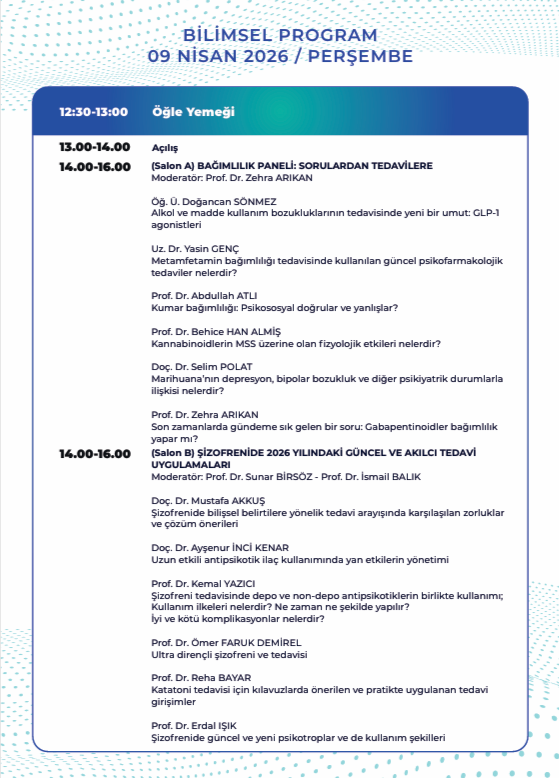 BİLİMSEL PROGRAM
09 NİSAN 2026 / PERŞEMBE

12:30-13:00 Öğle Yemeği

13.00-14.00 Açılış

14.00-16.00 (Salon A) BAĞIMLILIK PANELİ: SORULARDAN TEDAVİLERE
Moderatör: Prof. Dr. Zehra ARIKAN

Öğ. Ü. Doğancan SÖNMEZ
Alkol ve madde kullanım bozukluklarının tedavisinde yeni bir umut: GLP-1 agonistleri

Uz. Dr. Yasin GENÇ
Metamfetamin bağımlılığı tedavisinde kullanılan güncel psikofarmakolojik tedaviler nelerdir?

Prof. Dr. Abdullah ATLI
Kumar bağımlılığı: Psikososyal doğrular ve yanlışlar?

Prof. Dr. Behice HAN ALMİŞ
Kannabinoidlerin MSS üzerine olan fizyolojik etkileri nelerdir?

Doç. Dr. Selim POLAT
Marihuana'nın depresyon, bipolar bozukluk ve diğer psikiyatrik durumlarla ilişkisi nelerdir?

Prof. Dr. Zehra ARIKAN
Son zamanlarda gündeme sık gelen bir soru: Gabapentinoidler bağımlılık yapar mı?

14.00-16.00 (Salon B) ŞİZOFRENİDE 2026 YILINDAKİ GÜNCEL VE AKILCI TEDAVİ UYGULAMALARI
Moderatör: Prof. Dr. Sunar BİRSÖZ - Prof. Dr. İsmail BALIK

Doç. Dr. Mustafa AKKUŞ
Şizofrenide bilişsel belirtilere yönelik tedavi arayışında karşılaşılan zorluklar ve çözüm önerileri

Doç. Dr. Ayşenur İNCİ KENAR
Uzun etkili antipsikotik ilaç kullanımında yan etkilerin yönetimi

Prof. Dr. Kemal YAZICI
Şizofreni tedavisinde depo ve non-depo antipsikotiklerin birlikte kullanımı; Kullanım ilkeleri nelerdir? Ne zaman ne şekilde yapılır?
İyi ve kötü komplikasyonlar nelerdir?

Prof. Dr. Ömer FARUK DEMİREL
Ultra dirençli şizofreni ve tedavisi

Prof. Dr. Reha BAYAR
Katatoni tedavisi için kılavuzlarda önerilen ve pratikte uygulanan tedavi girişimler

Prof. Dr. Erdal IŞIK
Şizofrenide güncel ve yeni psikotroplar ve de kullanım şekilleri